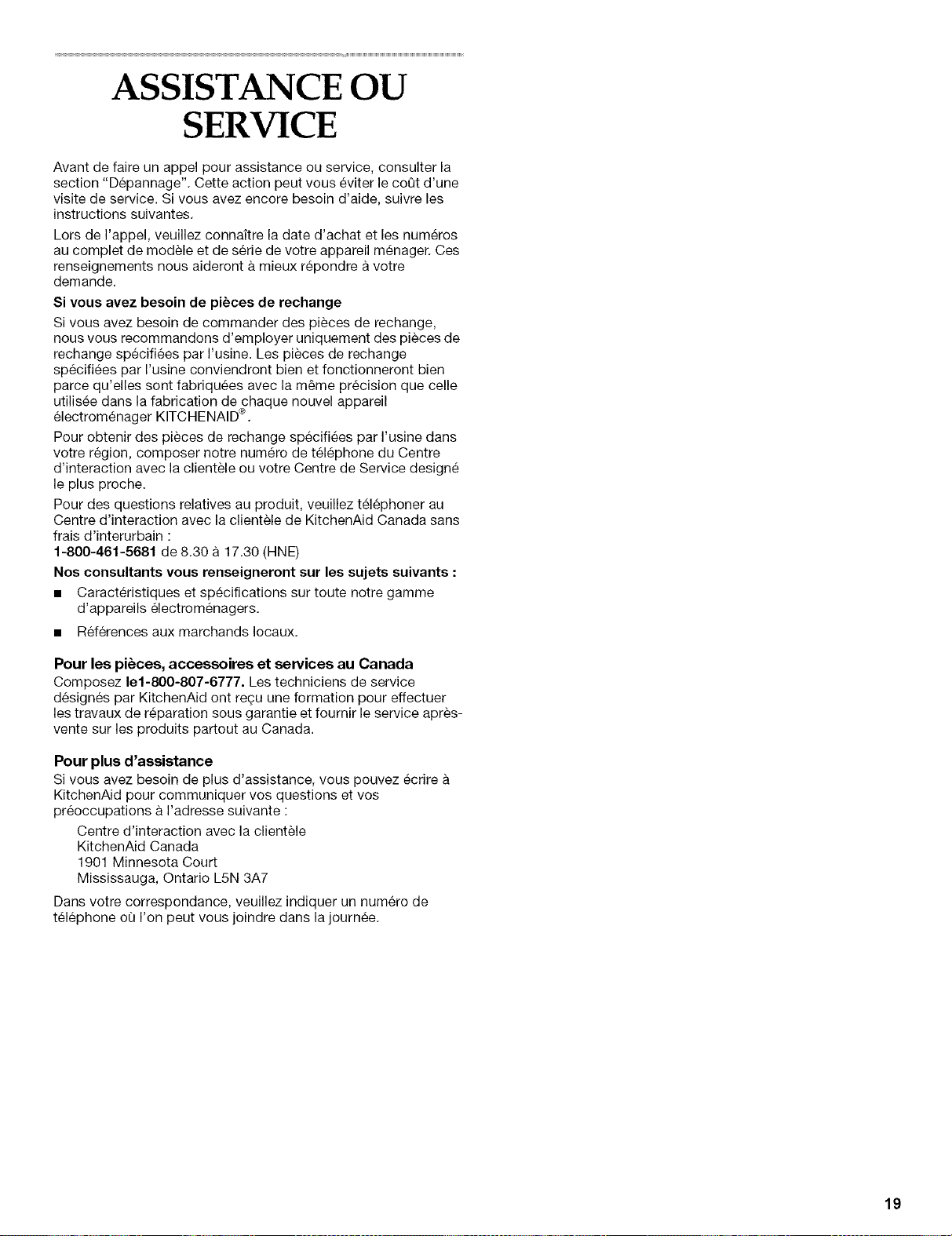 ASSISTANCE OU SERVICE

Avant de faire un appel pour assistance ou service, consulter la section "Dépannage". Cette action peut vous éviter le coût d'une visite de service. Si vous avez encore besoin d'aide, suivre les instructions suivantes.

Lors de l'appel, veuillez connaître la date d'achat et les numéros au complet de modèle et de série de votre appareil ménager. Ces renseignements nous aideront à mieux répondre à votre demande.

Si vous avez besoin de pièces de rechange

Si vous avez besoin de commander des pièces de rechange, nous vous recommandons d'employer uniquement des pièces de rechange spécifiées par l'usine. Les pièces de rechange spécifiées par l'usine conviendront bien et fonctionneront bien parce qu'elles sont fabriquées avec la même précision que celle utilisée dans la fabrication de chaque nouvel appareil électroménager KITCHENAID®.

Pour obtenir des pièces de rechange spécifiées par l'usine dans votre région, composer notre numéro de téléphone du Centre d'interaction avec la clientèle ou votre Centre de Service designé le plus proche.

Pour des questions relatives au produit, veuillez téléphoner au Centre d'interaction avec la clientèle de KitchenAid Canada sans frais d'interurbain :
1-800-461-5681 de 8.30 à 17.30 (HNE)

Nos consultants vous renseigneront sur les sujets suivants :

■ Caractéristiques et spécifications sur toute notre gamme d'appareils électroménagers.

■ Références aux marchands locaux.

Pour les pièces, accessoires et services au Canada

Composez le1-800-807-6777. Les techniciens de service désignés par KitchenAid ont reçu une formation pour effectuer les travaux de réparation sous garantie et fournir le service après-vente sur les produits partout au Canada.

Pour plus d'assistance

Si vous avez besoin de plus d'assistance, vous pouvez écrire à KitchenAid pour communiquer vos questions et vos préoccupations à l'adresse suivante :

Centre d'interaction avec la clientèle
KitchenAid Canada
1901 Minnesota Court
Mississauga, Ontario L5N 3A7

Dans votre correspondance, veuillez indiquer un numéro de téléphone où l'on peut vous joindre dans la journée.

19